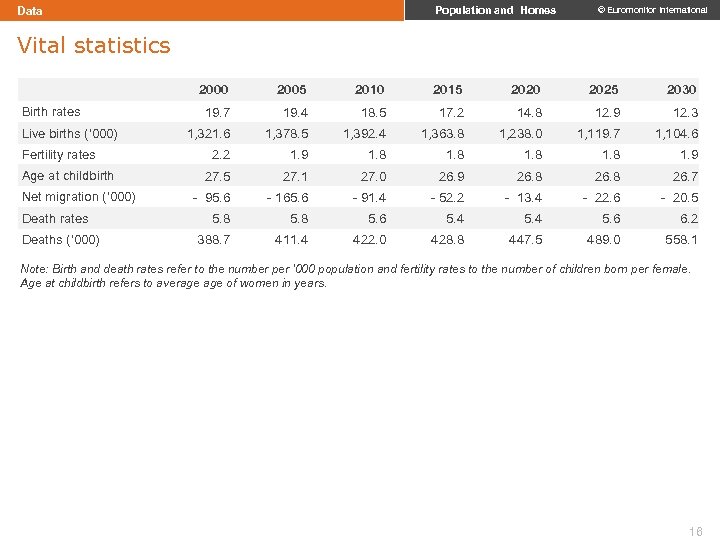 Data

Population and Homes

© Euromonitor International

Vital statistics

| | 2000 | 2005 | 2010 | 2015 | 2020 | 2025 | 2030 |
|---|---|---|---|---|---|---|---|
| Birth rates | 19.7 | 19.4 | 18.5 | 17.2 | 14.8 | 12.9 | 12.3 |
| Live births ('000) | 1,321.6 | 1,378.5 | 1,392.4 | 1,363.8 | 1,238.0 | 1,119.7 | 1,104.6 |
| Fertility rates | 2.2 | 1.9 | 1.8 | 1.8 | 1.8 | 1.8 | 1.9 |
| Age at childbirth | 27.5 | 27.1 | 27.0 | 26.9 | 26.8 | 26.8 | 26.7 |
| Net migration ('000) | - 95.6 | - 165.6 | - 91.4 | - 52.2 | - 13.4 | - 22.6 | - 20.5 |
| Death rates | 5.8 | 5.8 | 5.6 | 5.4 | 5.4 | 5.6 | 6.2 |
| Deaths ('000) | 388.7 | 411.4 | 422.0 | 428.8 | 447.5 | 489.0 | 558.1 |

Note: Birth and death rates refer to the number per '000 population and fertility rates to the number of children born per female. Age at childbirth refers to average age of women in years.

16